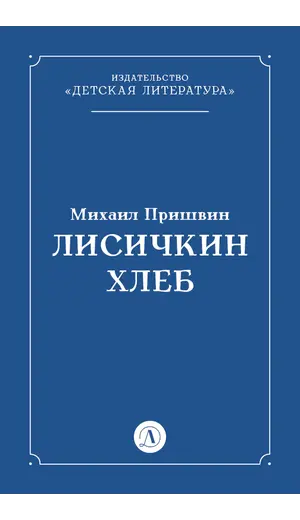 ИЗДАТЕЛЬСТВО
«ДЕТСКАЯ ЛИТЕРАТУРА»

Михаил Пришвин
ЛИСИЧКИН
ХЛЕБ

Д